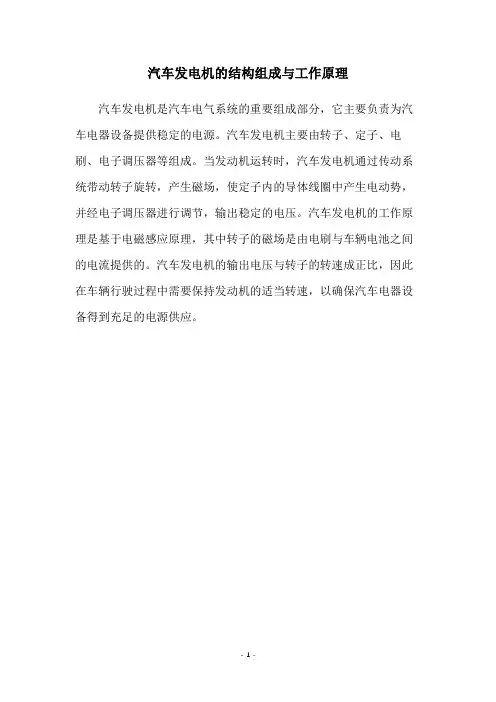 汽车发电机的结构组成与工作原理

汽车发电机是汽车电气系统的重要组成部分，它主要负责为汽车电器设备提供稳定的电源。汽车发电机主要由转子、定子、电刷、电子调压器等组成。当发动机运转时，汽车发电机通过传动系统带动转子旋转，产生磁场，使定子内的导体线圈中产生电动势，并经电子调压器进行调节，输出稳定的电压。汽车发电机的工作原理是基于电磁感应原理，其中转子的磁场是由电刷与车辆电池之间的电流提供的。汽车发电机的输出电压与转子的转速成正比，因此在车辆行驶过程中需要保持发动机的适当转速，以确保汽车电器设备得到充足的电源供应。

- 1 -